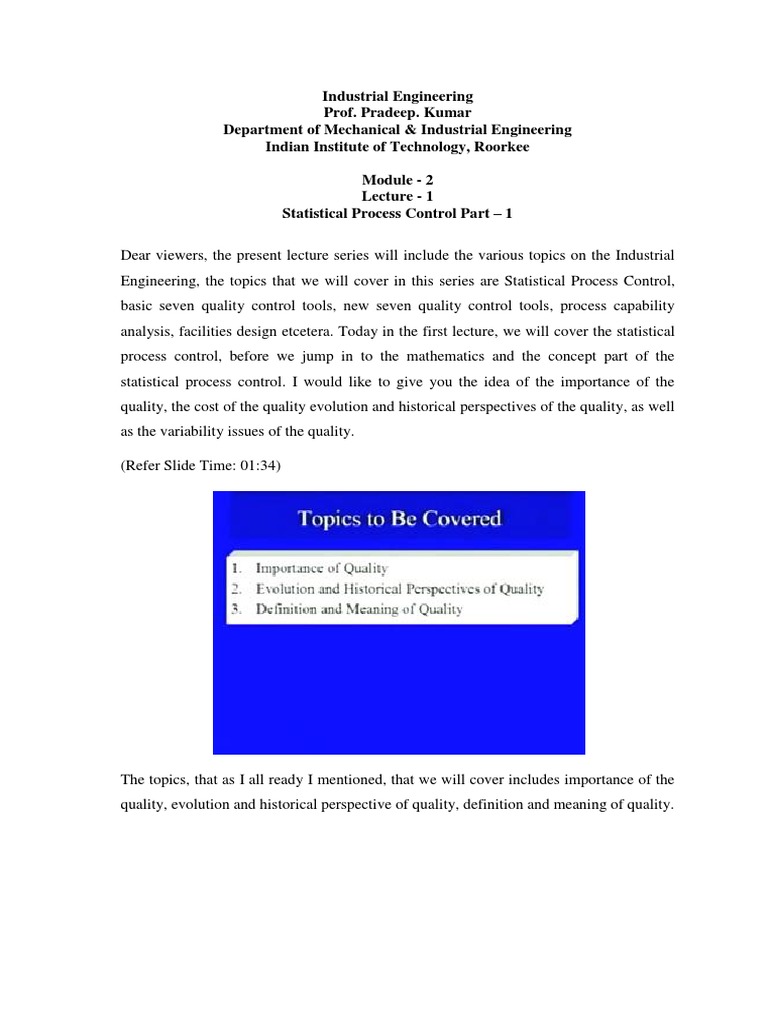 Industrial Engineering
Prof. Pradeep. Kumar
Department of Mechanical & Industrial Engineering
Indian Institute of Technology, Roorkee

Module - 2
Lecture - 1
Statistical Process Control Part – 1

Dear viewers, the present lecture series will include the various topics on the Industrial Engineering, the topics that we will cover in this series are Statistical Process Control, basic seven quality control tools, new seven quality control tools, process capability analysis, facilities design etcetera. Today in the first lecture, we will cover the statistical process control, before we jump in to the mathematics and the concept part of the statistical process control. I would like to give you the idea of the importance of the quality, the cost of the quality evolution and historical perspectives of the quality, as well as the variability issues of the quality.

(Refer Slide Time: 01:34)

Topics to Be Covered

1. Importance of Quality
2. Evolution and Historical Perspectives of Quality
3. Definition and Meaning of Quality

The topics, that as I all ready I mentioned, that we will cover includes importance of the quality, evolution and historical perspective of quality, definition and meaning of quality.